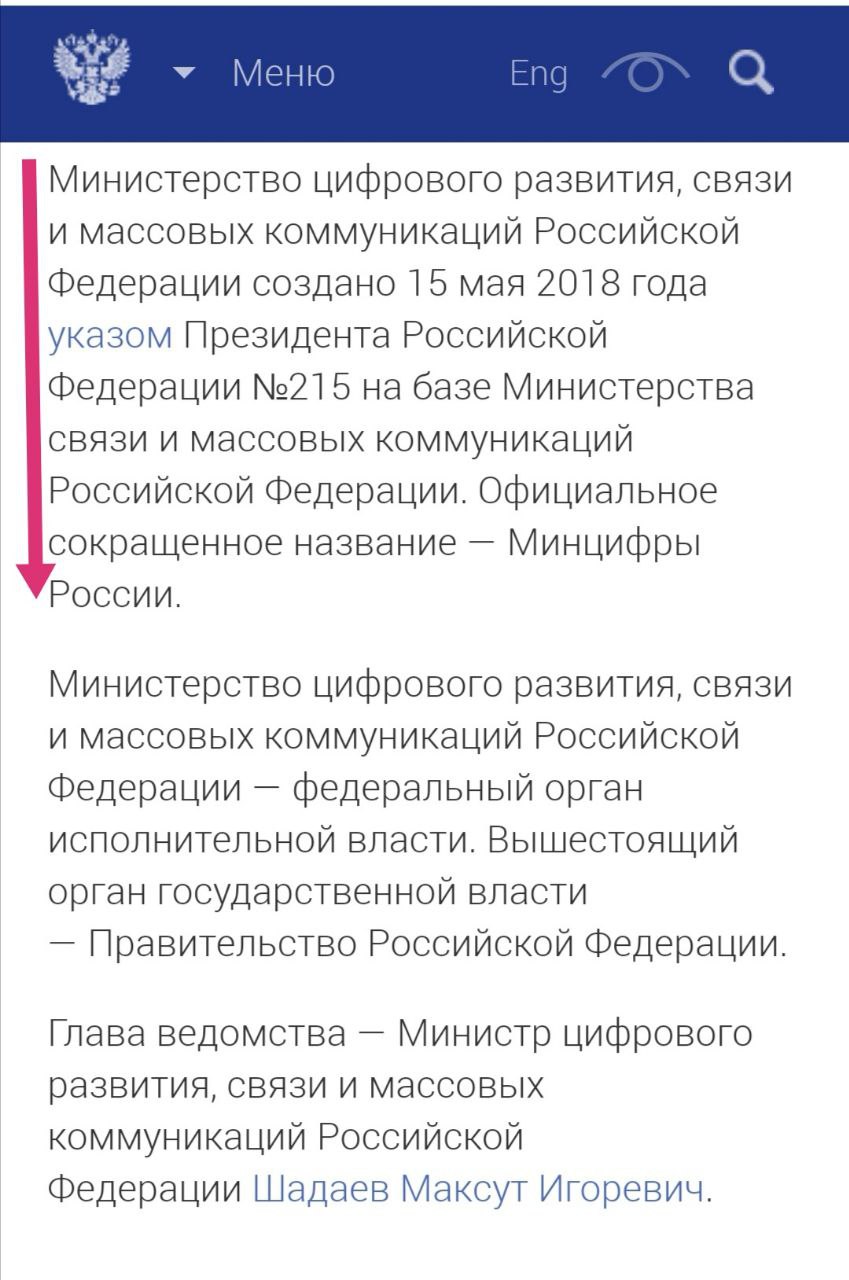 Меню Eng

Министерство цифрового развития, связи и массовых коммуникаций Российской Федерации создано 15 мая 2018 года указом Президента Российской Федерации №215 на базе Министерства связи и массовых коммуникаций Российской Федерации. Официальное сокращенное название — Минцифры России.

Министерство цифрового развития, связи и массовых коммуникаций Российской Федерации — федеральный орган исполнительной власти. Вышестоящий орган государственной власти — Правительство Российской Федерации.

Глава ведомства — Министр цифрового развития, связи и массовых коммуникаций Российской Федерации Шадаев Максут Игоревич.